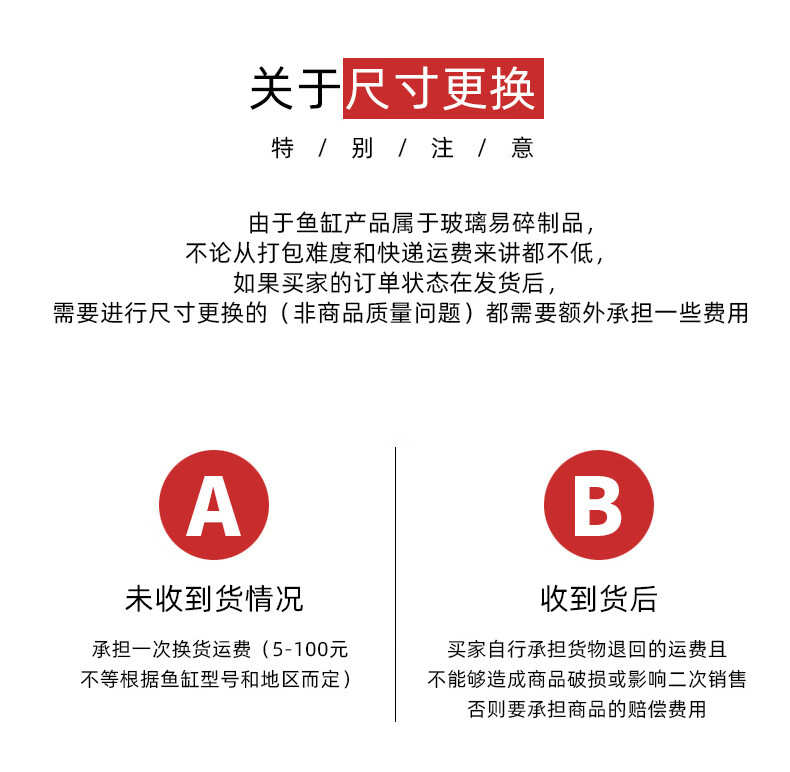 关于尺寸更换

特 / 别 / 注 / 意

由于鱼缸产品属于玻璃易碎制品，
不论从打包难度和快递运费来讲都不低，
如果买家的订单状态在发货后，
需要进行尺寸更换的（非商品质量问题）都需要额外承担一些费用

A

未收到货情况

承担一次换货运费（5-100元
不等根据鱼缸型号和地区而定）

B

收到货后

买家自行承担货物退回的运费且
不能够造成商品破损或影响二次销售
否则要承担商品的赔偿费用